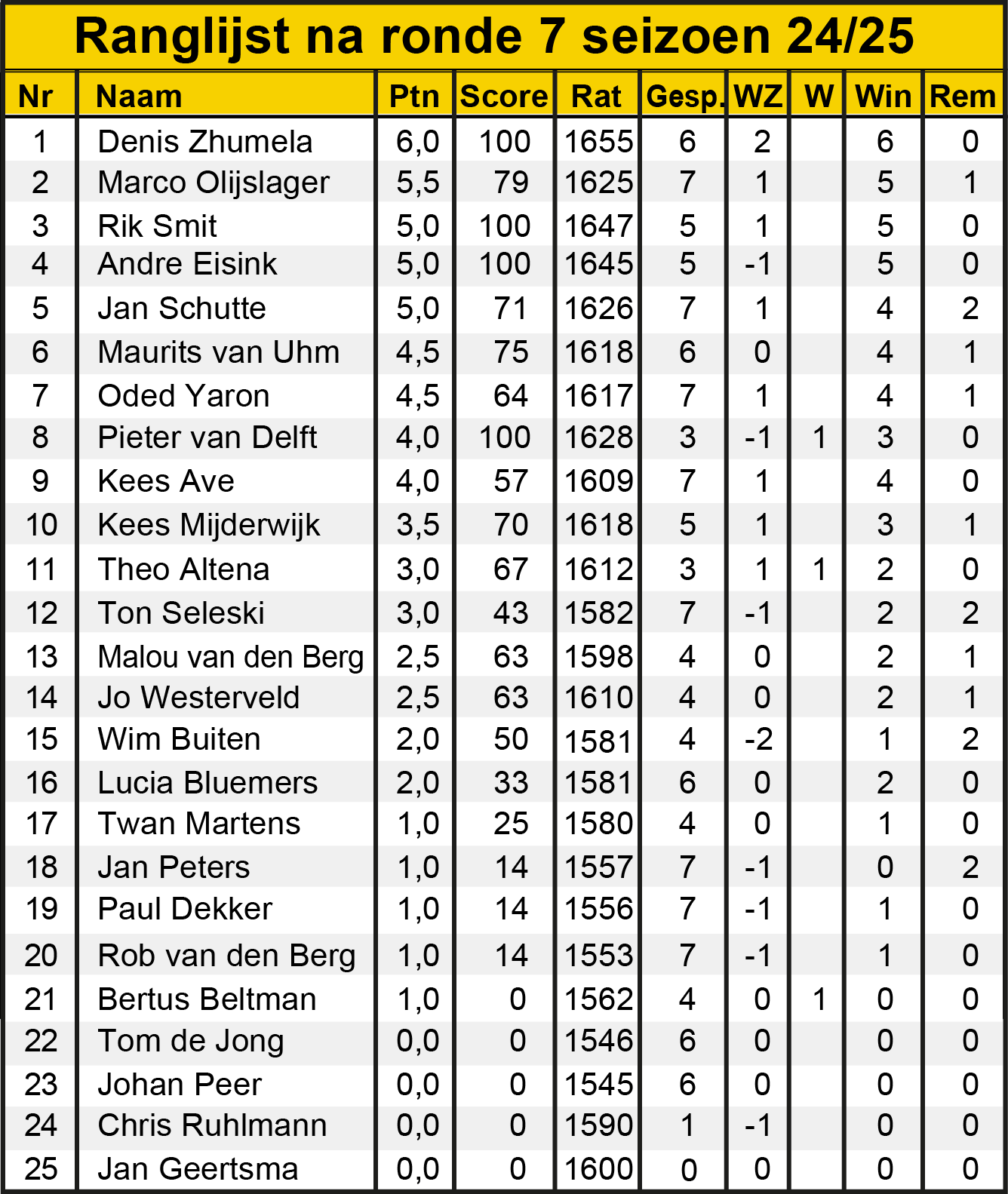 Ranglijst na ronde 7 seizoen 24/25

| Nr | Naam | Ptn | Score | Rat | Gesp. | WZ | W | Win | Rem |
|---|---|---|---|---|---|---|---|---|---|
| 1 | Denis Zhumela | 6,0 | 100 | 1655 | 6 | 2 | | 6 | 0 |
| 2 | Marco Olijslager | 5,5 | 79 | 1625 | 7 | 1 | | 5 | 1 |
| 3 | Rik Smit | 5,0 | 100 | 1647 | 5 | 1 | | 5 | 0 |
| 4 | Andre Eisink | 5,0 | 100 | 1645 | 5 | -1 | | 5 | 0 |
| 5 | Jan Schutte | 5,0 | 71 | 1626 | 7 | 1 | | 4 | 2 |
| 6 | Maurits van Uhm | 4,5 | 75 | 1618 | 6 | 0 | | 4 | 1 |
| 7 | Oded Yaron | 4,5 | 64 | 1617 | 7 | 1 | | 4 | 1 |
| 8 | Pieter van Delft | 4,0 | 100 | 1628 | 3 | -1 | 1 | 3 | 0 |
| 9 | Kees Ave | 4,0 | 57 | 1609 | 7 | 1 | | 4 | 0 |
| 10 | Kees Mijderwijk | 3,5 | 70 | 1618 | 5 | 1 | | 3 | 1 |
| 11 | Theo Altena | 3,0 | 67 | 1612 | 3 | 1 | 1 | 2 | 0 |
| 12 | Ton Seleski | 3,0 | 43 | 1582 | 7 | -1 | | 2 | 2 |
| 13 | Malou van den Berg | 2,5 | 63 | 1598 | 4 | 0 | | 2 | 1 |
| 14 | Jo Westerveld | 2,5 | 63 | 1610 | 4 | 0 | | 2 | 1 |
| 15 | Wim Buiten | 2,0 | 50 | 1581 | 4 | -2 | | 1 | 2 |
| 16 | Lucia Bluemers | 2,0 | 33 | 1581 | 6 | 0 | | 2 | 0 |
| 17 | Twan Martens | 1,0 | 25 | 1580 | 4 | 0 | | 1 | 0 |
| 18 | Jan Peters | 1,0 | 14 | 1557 | 7 | -1 | | 0 | 2 |
| 19 | Paul Dekker | 1,0 | 14 | 1556 | 7 | -1 | | 1 | 0 |
| 20 | Rob van den Berg | 1,0 | 14 | 1553 | 7 | -1 | | 1 | 0 |
| 21 | Bertus Beltman | 1,0 | 0 | 1562 | 4 | 0 | 1 | 0 | 0 |
| 22 | Tom de Jong | 0,0 | 0 | 1546 | 6 | 0 | | 0 | 0 |
| 23 | Johan Peer | 0,0 | 0 | 1545 | 6 | 0 | | 0 | 0 |
| 24 | Chris Ruhlmann | 0,0 | 0 | 1590 | 1 | -1 | | 0 | 0 |
| 25 | Jan Geertsma | 0,0 | 0 | 1600 | 0 | 0 | | 0 | 0 |